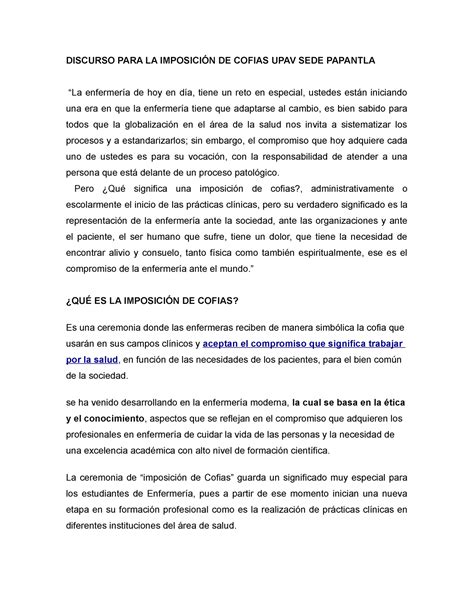 DISCURSO PARA LA IMPOSICIÓN DE COFIAS UPAV SEDE PAPANTLA

"La enfermería de hoy en día, tiene un reto en especial, ustedes están iniciando una era en que la enfermería tiene que adaptarse al cambio, es bien sabido para todos que la globalización en el área de la salud nos invita a sistematizar los procesos y a estandarizarlos; sin embargo, el compromiso que hoy adquiere cada uno de ustedes es para su vocación, con la responsabilidad de atender a una persona que está delante de un proceso patológico.

Pero ¿Qué significa una imposición de cofias?, administrativamente o escolarmente el inicio de las prácticas clínicas, pero su verdadero significado es la representación de la enfermería ante la sociedad, ante las organizaciones y ante el paciente, el ser humano que sufre, tiene un dolor, que tiene la necesidad de encontrar alivio y consuelo, tanto física como también espiritualmente, ese es el compromiso de la enfermería ante el mundo."

¿QUÉ ES LA IMPOSICIÓN DE COFIAS?

Es una ceremonia donde las enfermeras reciben de manera simbólica la cofia que usarán en sus campos clínicos y aceptan el compromiso que significa trabajar por la salud, en función de las necesidades de los pacientes, para el bien común de la sociedad.

se ha venido desarrollando en la enfermería moderna, la cual se basa en la ética y el conocimiento, aspectos que se reflejan en el compromiso que adquieren los profesionales en enfermería de cuidar la vida de las personas y la necesidad de una excelencia académica con alto nivel de formación científica.

La ceremonia de "imposición de Cofias" guarda un significado muy especial para los estudiantes de Enfermería, pues a partir de ese momento inician una nueva etapa en su formación profesional como es la realización de prácticas clínicas en diferentes instituciones del área de salud.